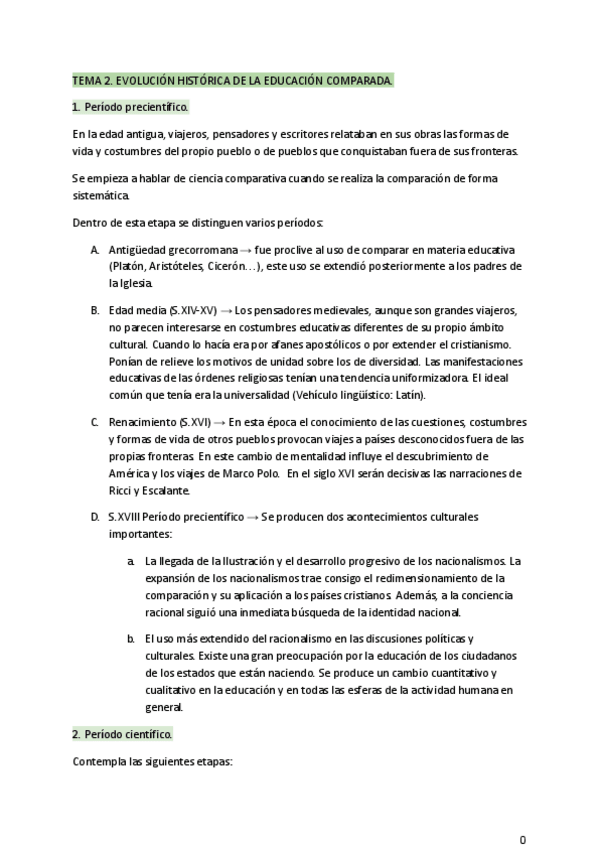 TEMA 2. EVOLUCIÓN HISTÓRICA DE LA EDUCACIÓN COMPARADA.

1. Período precientífico.

En la edad antigua, viajeros, pensadores y escritores relataban en sus obras las formas de vida y costumbres del propio pueblo o de pueblos que conquistaban fuera de sus fronteras.

Se empieza a hablar de ciencia comparativa cuando se realiza la comparación de forma sistemática.

Dentro de esta etapa se distinguen varios períodos:

A. Antigüedad grecorromana → fue proclive al uso de comparar en materia educativa (Platón, Aristóteles, Cicerón…), este uso se extendió posteriormente a los padres de la Iglesia.

B. Edad media (S.XIV-XV) → Los pensadores medievales, aunque son grandes viajeros, no parecen interesarse en costumbres educativas diferentes de su propio ámbito cultural. Cuando lo hacía era por afanes apostólicos o por extender el cristianismo. Ponían de relieve los motivos de unidad sobre los de diversidad. Las manifestaciones educativas de las órdenes religiosas tenían una tendencia uniformizadora. El ideal común que tenía era la universalidad (Vehículo lingüístico: Latín).

C. Renacimiento (S.XVI) → En esta época el conocimiento de las cuestiones, costumbres y formas de vida de otros pueblos provocan viajes a países desconocidos fuera de las propias fronteras. En este cambio de mentalidad influye el descubrimiento de América y los viajes de Marco Polo. En el siglo XVI serán decisivas las narraciones de Ricci y Escalante.

D. S.XVIII Período precientífico → Se producen dos acontecimientos culturales importantes:

a. La llegada de la Ilustración y el desarrollo progresivo de los nacionalismos. La expansión de los nacionalismos trae consigo el redimensionamiento de la comparación y su aplicación a los países cristianos. Además, a la conciencia racional siguió una inmediata búsqueda de la identidad nacional.

b. El uso más extendido del racionalismo en las discusiones políticas y culturales. Existe una gran preocupación por la educación de los ciudadanos de los estados que están naciendo. Se produce un cambio cuantitativo y cualitativo en la educación y en todas las esferas de la actividad humana en general.

2. Período científico.

Contempla las siguientes etapas:

0